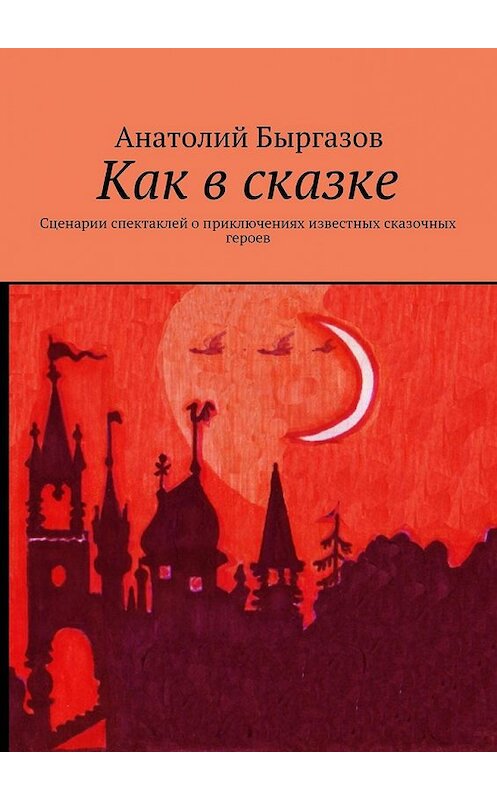 Анатолий Быргазов

Как в сказке

Сценарии спектаклей о приключениях известных сказочных героев